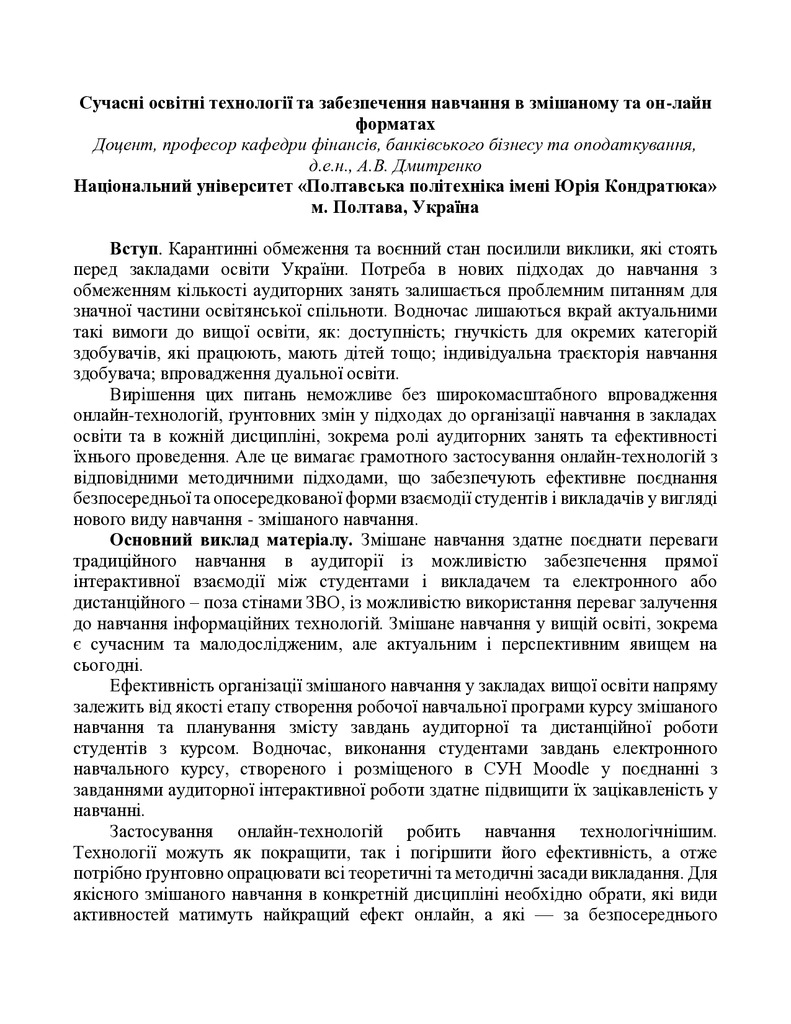 Сучасні освітні технології та забезпечення навчання в змішаному та он-лайн форматах
Доцент, професор кафедри фінансів, банківського бізнесу та оподаткування, д.е.н., А.В. Дмитренко
Національний університет «Полтавська політехніка імені Юрія Кондратюка» м. Полтава, Україна

Вступ. Карантинні обмеження та воєнний стан посилили виклики, які стоять перед закладами освіти України. Потреба в нових підходах до навчання з обмеженням кількості аудиторних занять залишається проблемним питанням для значної частини освітянської спільноти. Водночас лишаються вкрай актуальними такі вимоги до вищої освіти, як: доступність; гнучкість для окремих категорій здобувачів, які працюють, мають дітей тощо; індивідуальна траєкторія навчання здобувача; впровадження дуальної освіти.

Вирішення цих питань неможливе без широкомасштабного впровадження онлайн-технологій, ґрунтовних змін у підходах до організації навчання в закладах освіти та в кожній дисципліні, зокрема ролі аудиторних занять та ефективності їхнього проведення. Але це вимагає грамотного застосування онлайн-технологій з відповідними методичними підходами, що забезпечують ефективне поєднання безпосередньої та опосередкованої форми взаємодії студентів і викладачів у вигляді нового виду навчання - змішаного навчання.

Основний виклад матеріалу. Змішане навчання здатне поєднати переваги традиційного навчання в аудиторії із можливістю забезпечення прямої інтерактивної взаємодії між студентами і викладачем та електронного або дистанційного – поза стінами ЗВО, із можливістю використання переваг залучення до навчання інформаційних технологій. Змішане навчання у вищій освіті, зокрема є сучасним та малодослідженим, але актуальним і перспективним явищем на сьогодні.

Ефективність організації змішаного навчання у закладах вищої освіти напряму залежить від якості етапу створення робочої навчальної програми курсу змішаного навчання та планування змісту завдань аудиторної та дистанційної роботи студентів з курсом. Водночас, виконання студентами завдань електронного навчального курсу, створеного і розміщеного в СУН Moodle у поєднанні з завданнями аудиторної інтерактивної роботи здатне підвищити їх зацікавленість у навчанні.

Застосування онлайн-технологій робить навчання технологічнішим. Технології можуть як покращити, так і погіршити його ефективність, а отже потрібно ґрунтовно опрацювати всі теоретичні та методичні засади викладання. Для якісного змішаного навчання в конкретній дисципліні необхідно обрати, які види активностей матимуть найкращий ефект онлайн, а які — за безпосереднього